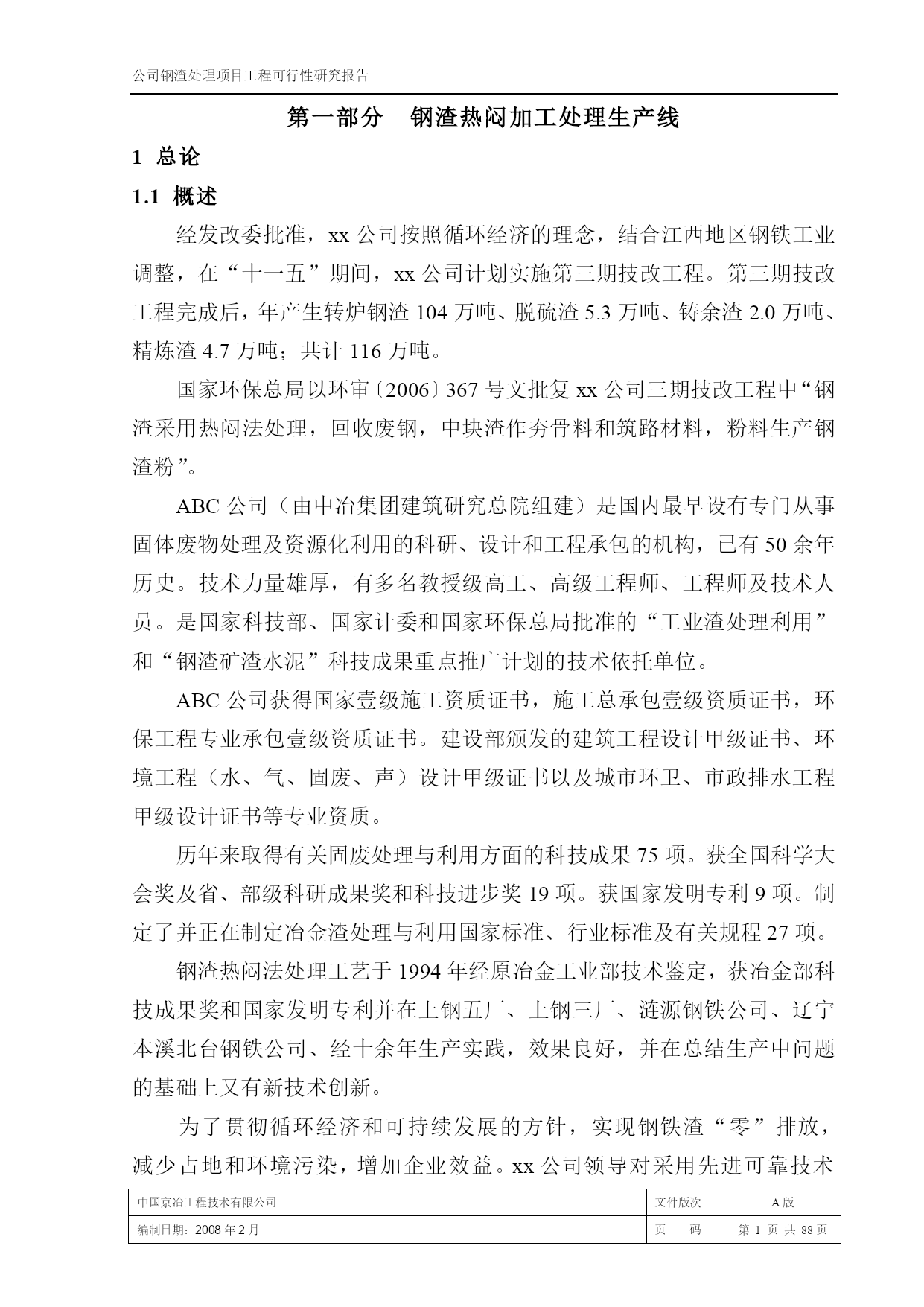 公司钢渣处理项目工程可行性研究报告

第一部分　钢渣热闷加工处理生产线

1 总论

1.1 概述

经发改委批准，xx 公司按照循环经济的理念，结合江西地区钢铁工业调整，在“十一五”期间，xx 公司计划实施第三期技改工程。第三期技改工程完成后，年产生转炉钢渣 104 万吨、脱硫渣 5.3 万吨、铸余渣 2.0 万吨、精炼渣 4.7 万吨；共计 116 万吨。

国家环保总局以环审〔2006〕367 号文批复 xx 公司三期技改工程中“钢渣采用热闷法处理，回收废钢，中块渣作夯骨料和筑路材料，粉料生产钢渣粉”。

ABC 公司（由中冶集团建筑研究总院组建）是国内最早设有专门从事固体废物处理及资源化利用的科研、设计和工程承包的机构，已有 50 余年历史。技术力量雄厚，有多名教授级高工、高级工程师、工程师及技术人员。是国家科技部、国家计委和国家环保总局批准的“工业渣处理利用”和“钢渣矿渣水泥”科技成果重点推广计划的技术依托单位。

ABC 公司获得国家壹级施工资质证书，施工总承包壹级资质证书，环保工程专业承包壹级资质证书。建设部颁发的建筑工程设计甲级证书、环境工程（水、气、固废、声）设计甲级证书以及城市环卫、市政排水工程甲级设计证书等专业资质。

历年来取得有关固废处理与利用方面的科技成果 75 项。获全国科学大会奖及省、部级科研成果奖和科技进步奖 19 项。获国家发明专利 9 项。制定了并正在制定冶金渣处理与利用国家标准、行业标准及有关规程 27 项。

钢渣热闷法处理工艺于 1994 年经原冶金工业部技术鉴定，获冶金部科技成果奖和国家发明专利并在上钢五厂、上钢三厂、涟源钢铁公司、辽宁本溪北台钢铁公司、经十余年生产实践，效果良好，并在总结生产中问题的基础上又有新技术创新。

为了贯彻循环经济和可持续发展的方针，实现钢铁渣“零”排放，减少占地和环境污染，增加企业效益。xx 公司领导对采用先进可靠技术

| 中国京冶工程技术有限公司 | 文件版次 | A 版 |
|---|---|---|
| 编制日期：2008 年 2 月 | 页　　码 | 第 1 页 共 88 页 |